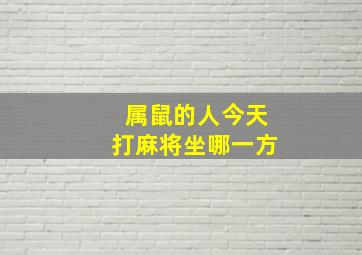 属鼠的人今天
打麻将坐哪一方